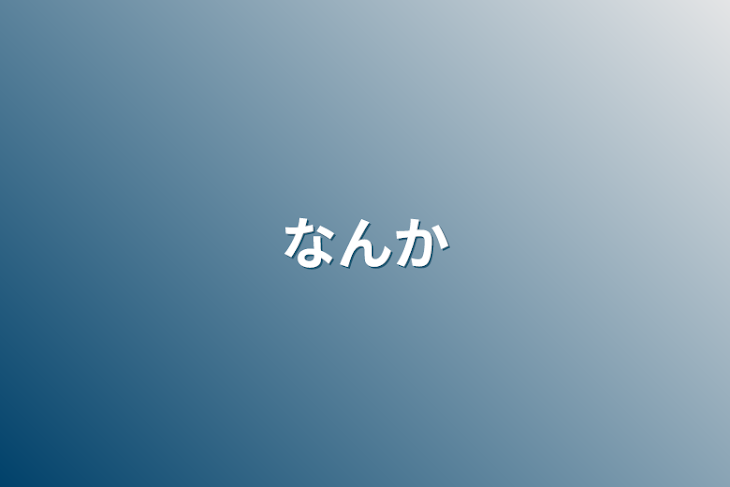 なんか